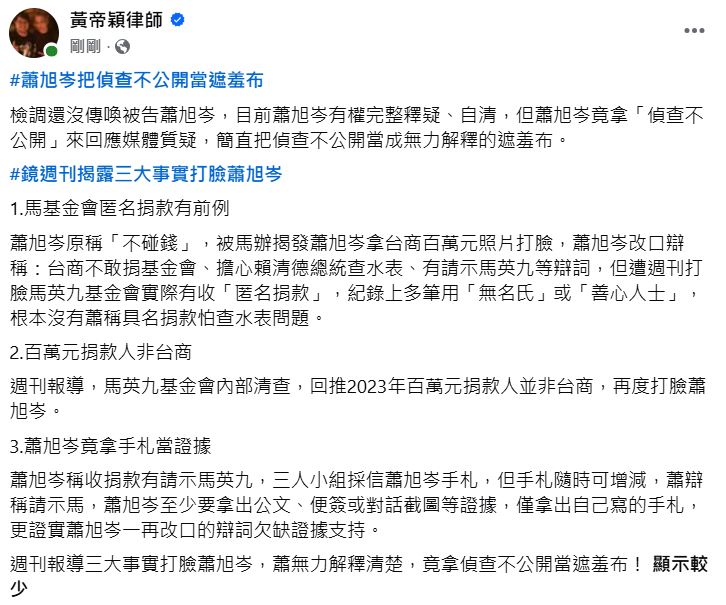 黃帝穎律師
剛剛 ·

#蕭旭岑把偵查不公開當遮羞布

檢調還沒傳喚被告蕭旭岑，目前蕭旭岑有權完整釋疑、自清，但蕭旭岑竟拿「偵查不公開」來回應媒體質疑，簡直把偵查不公開當成無力解釋的遮羞布。

#鏡週刊揭露三大事實打臉蕭旭岑

1.馬基金會匿名捐款有前例

蕭旭岑原稱「不碰錢」，被馬辦揭發蕭旭岑拿台商百萬元照片打臉，蕭旭岑改口辯稱：台商不敢捐基金會、擔心賴清德總統查水表、有請示馬英九等辯詞，但遭週刊打臉馬英九基金會實際有收「匿名捐款」，紀錄上多筆用「無名氏」或「善心人士」，根本沒有蕭稱具名捐款怕查水表問題。

2.百萬元捐款人非台商

週刊報導，馬英九基金會內部清查，回推2023年百萬元捐款人並非台商，再度打臉蕭旭岑。

3.蕭旭岑竟拿手札當證據

蕭旭岑稱收捐款有請示馬英九，三人小組採信蕭旭岑手札，但手札隨時可增減，蕭辯稱請示馬，蕭旭岑至少要拿出公文、便簽或對話截圖等證據，僅拿出自己寫的手札，更證實蕭旭岑一再改口的辯詞欠缺證據支持。

週刊報導三大事實打臉蕭旭岑，蕭無力解釋清楚，竟拿偵查不公開當遮羞布！ 顯示較少